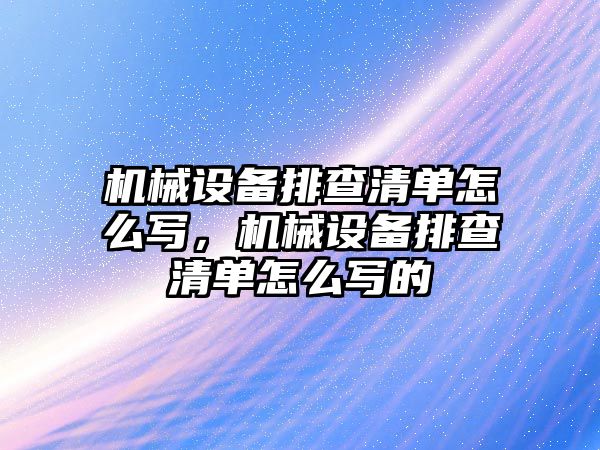 机械设备排查清单怎么写，机械设备排查清单怎么写的